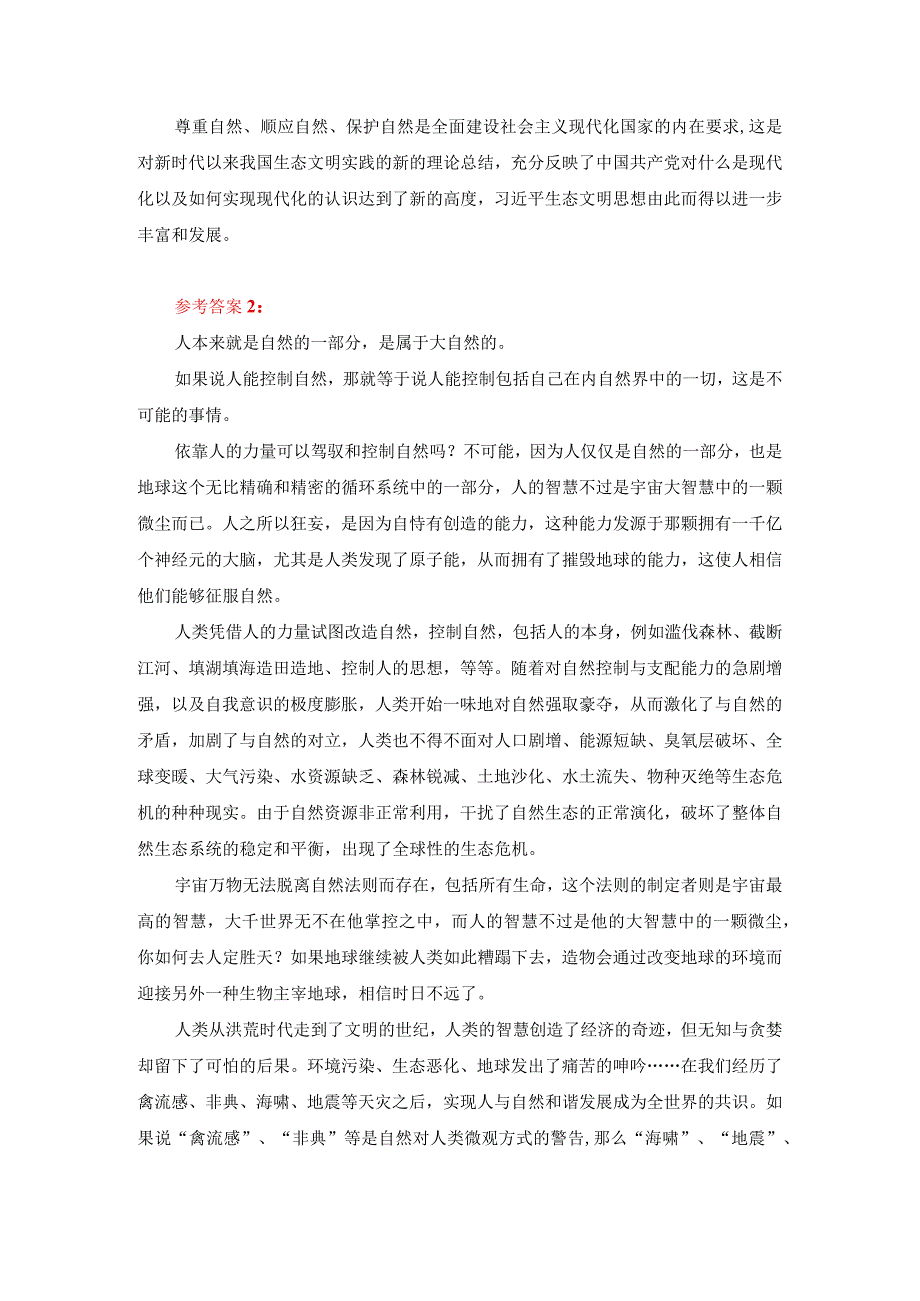 尊重自然、顺应自然、保护自然是全面建设社会主义现代化国家的内在要求，这是对新时代以来我国生态文明实践的新的理论总结，充分反映了中国共产党对什么是现代化以及如何实现现代化的认识达到了新的高度，习近平生态文明思想由此而得以进一步丰富和发展。

参考答案2：

人本来就是自然的一部分，是属于大自然的。

如果说人能控制自然，那就等于说人能控制包括自己在内自然界中的一切，这是不可能的事情。

依靠人的力量可以驾驭和控制自然吗？不可能，因为人仅仅是自然的一部分，也是地球这个无比精确和精密的循环系统中的一部分，人的智慧不过是宇宙大智慧中的一颗微尘而已。人之所以狂妄，是因为自恃有创造的能力，这种能力发源于那颗拥有一千亿个神经元的大脑，尤其是人类发现了原子能，从而拥有了摧毁地球的能力，这使人相信他们能够征服自然。

人类凭借人的力量试图改造自然，控制自然，包括人的本身，例如滥伐森林、截断江河、填湖填海造田造地、控制人的思想，等等。随着对自然控制与支配能力的急剧增强，以及自我意识的极度膨胀，人类开始一味地对自然强取豪夺，从而激化了与自然的矛盾，加剧了与自然的对立，人类也不得不面对人口剧增、能源短缺、臭氧层破坏、全球变暖、大气污染、水资源缺乏、森林锐减、土地沙化、水土流失、物种灭绝等生态危机的种种现实。由于自然资源非正常利用，干扰了自然生态的正常演化，破坏了整体自然生态系统的稳定和平衡，出现了全球性的生态危机。

宇宙万物无法脱离自然法则而存在，包括所有生命，这个法则的制定者则是宇宙最高的智慧，大千世界无不在他掌控之中，而人的智慧不过是他的大智慧中的一颗微尘，你如何去人定胜天？如果地球继续被人类如此糟蹋下去，造物会通过改变地球的环境而迎接另外一种生物主宰地球，相信时日不远了。

人类从洪荒时代走到了文明的世纪，人类的智慧创造了经济的奇迹，但无知与贪婪却留下了可怕的后果。环境污染、生态恶化、地球发出了痛苦的呻吟……在我们经历了禽流感、非典、海啸、地震等天灾之后，实现人与自然和谐发展成为全世界的共识。如果说“禽流感”、“非典”等是自然对人类微观方式的警告，那么“海啸”、“地震”、